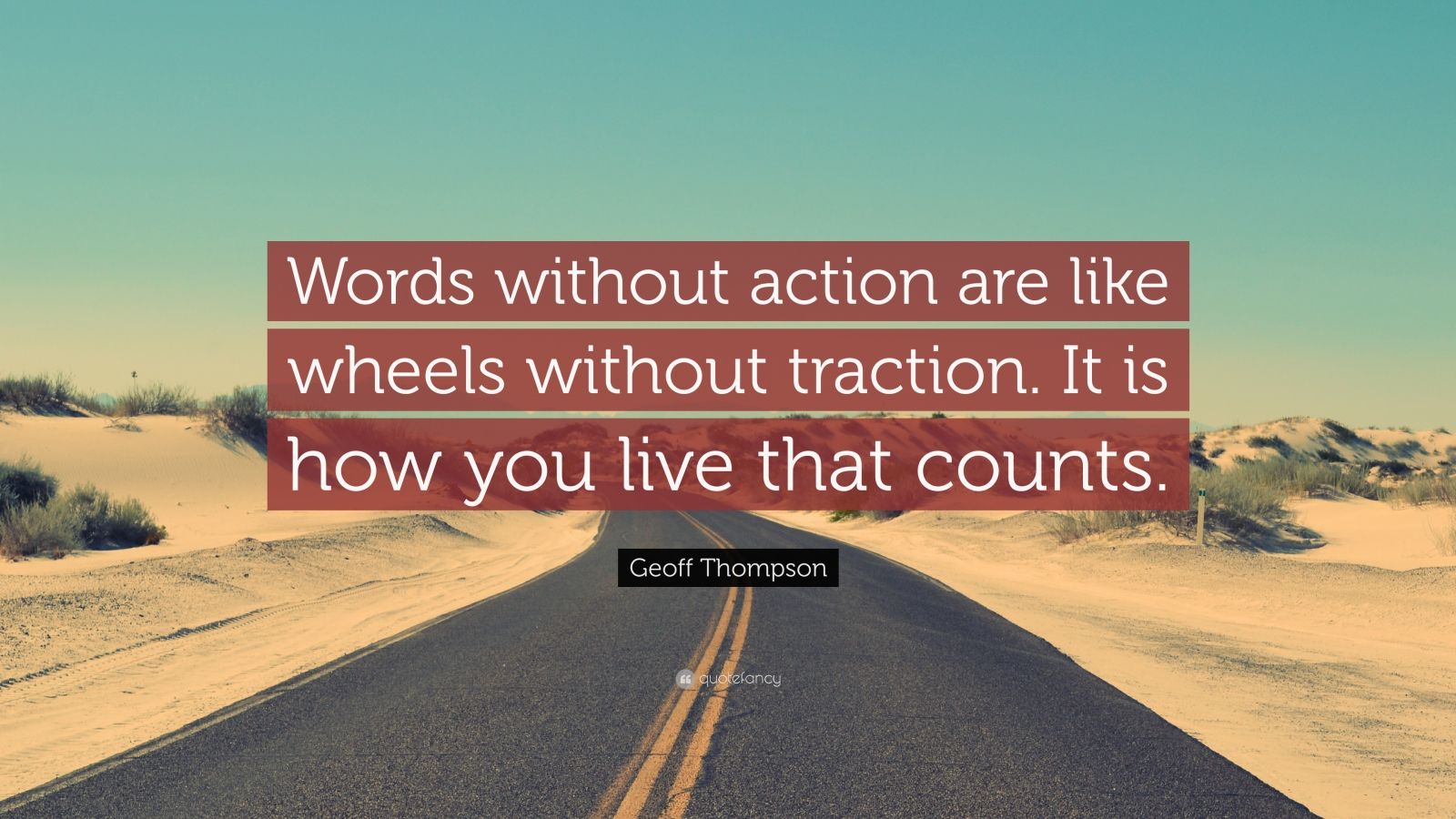 Words without action are like wheels without traction. It is how you live that counts.

Geoff Thompson

quotefancy